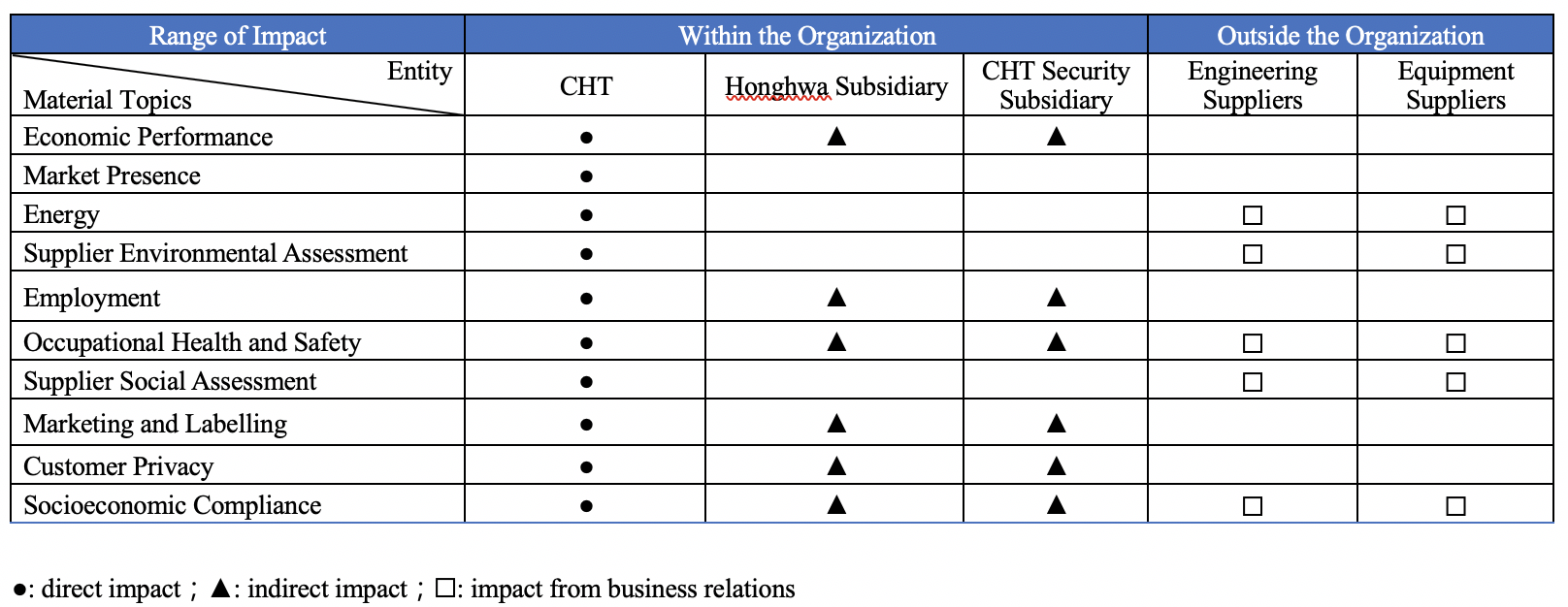 | Range of Impact | Within the Organization | | | Outside the Organization | |
|---|---|---|---|---|---|
| Entity / Material Topics | CHT | Honghwa Subsidiary | CHT Security Subsidiary | Engineering Suppliers | Equipment Suppliers |
| Economic Performance | ● | ▲ | ▲ | | |
| Market Presence | ● | | | | |
| Energy | ● | | | □ | □ |
| Supplier Environmental Assessment | ● | | | □ | □ |
| Employment | ● | ▲ | ▲ | | |
| Occupational Health and Safety | ● | ▲ | ▲ | □ | □ |
| Supplier Social Assessment | ● | | | □ | □ |
| Marketing and Labelling | ● | ▲ | ▲ | | |
| Customer Privacy | ● | ▲ | ▲ | | |
| Socioeconomic Compliance | ● | ▲ | ▲ | □ | □ |

●: direct impact；▲: indirect impact；□: impact from business relations